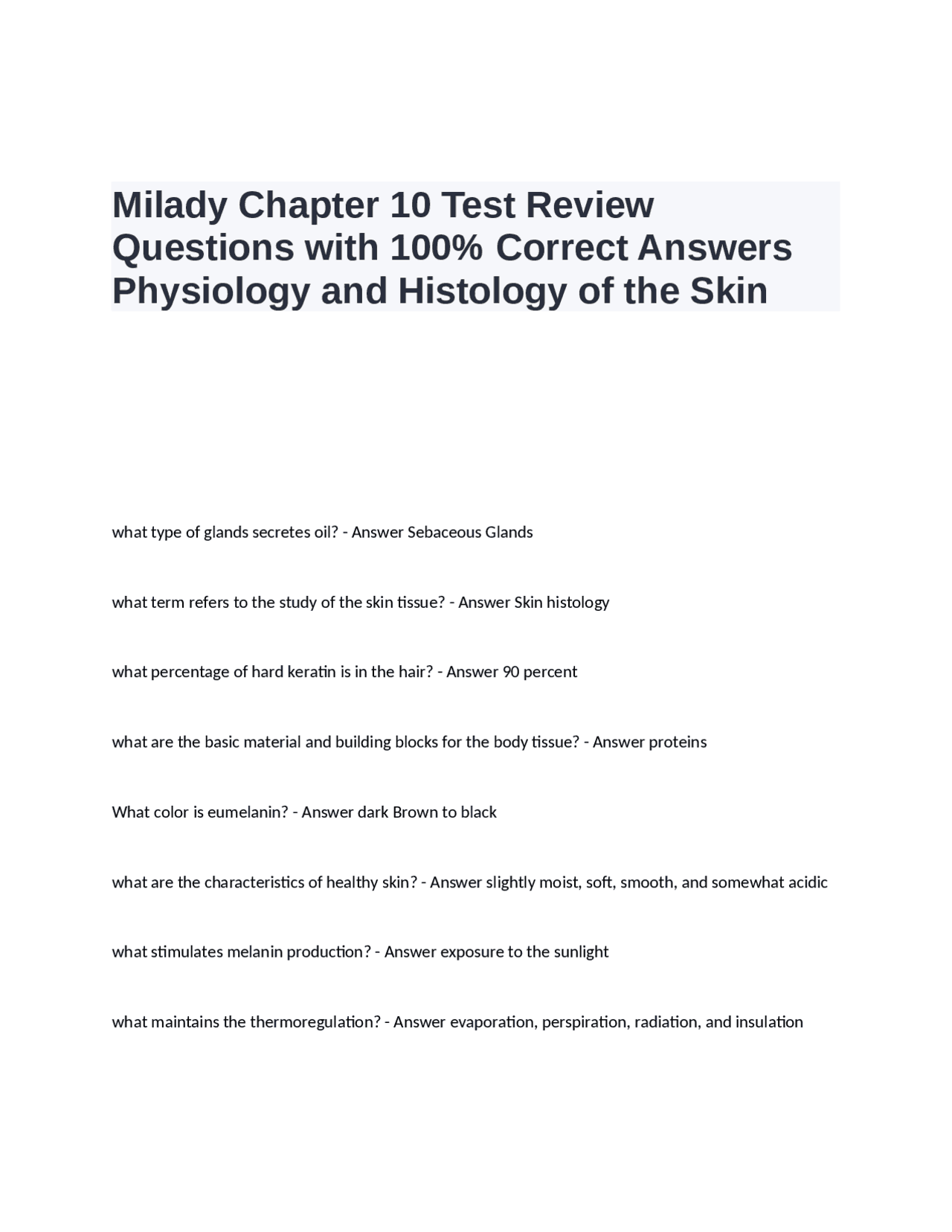 Milady Chapter 10 Test Review Questions with 100% Correct Answers Physiology and Histology of the Skin

what type of glands secretes oil? - Answer Sebaceous Glands

what term refers to the study of the skin tissue? - Answer Skin histology

what percentage of hard keratin is in the hair? - Answer 90 percent

what are the basic material and building blocks for the body tissue? - Answer proteins

What color is eumelanin? - Answer dark Brown to black

what are the characteristics of healthy skin? - Answer slightly moist, soft, smooth, and somewhat acidic

what stimulates melanin production? - Answer exposure to the sunlight

what maintains the thermoregulation? - Answer evaporation, perspiration, radiation, and insulation